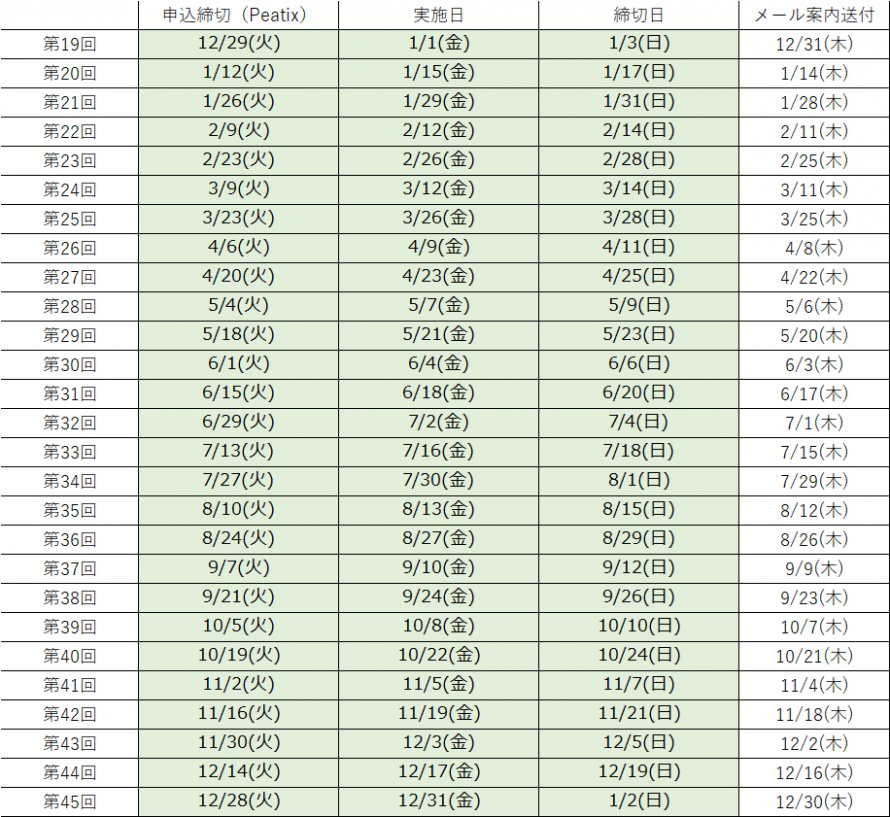 |  | 申込締切（Peatix） | 実施日 | 締切日 | メール案内送付 |
|---|---|---|---|---|
| 第19回 | 12/29(火) | 1/1(金) | 1/3(日) | 12/31(木) |
| 第20回 | 1/12(火) | 1/15(金) | 1/17(日) | 1/14(木) |
| 第21回 | 1/26(火) | 1/29(金) | 1/31(日) | 1/28(木) |
| 第22回 | 2/9(火) | 2/12(金) | 2/14(日) | 2/11(木) |
| 第23回 | 2/23(火) | 2/26(金) | 2/28(日) | 2/25(木) |
| 第24回 | 3/9(火) | 3/12(金) | 3/14(日) | 3/11(木) |
| 第25回 | 3/23(火) | 3/26(金) | 3/28(日) | 3/25(木) |
| 第26回 | 4/6(火) | 4/9(金) | 4/11(日) | 4/8(木) |
| 第27回 | 4/20(火) | 4/23(金) | 4/25(日) | 4/22(木) |
| 第28回 | 5/4(火) | 5/7(金) | 5/9(日) | 5/6(木) |
| 第29回 | 5/18(火) | 5/21(金) | 5/23(日) | 5/20(木) |
| 第30回 | 6/1(火) | 6/4(金) | 6/6(日) | 6/3(木) |
| 第31回 | 6/15(火) | 6/18(金) | 6/20(日) | 6/17(木) |
| 第32回 | 6/29(火) | 7/2(金) | 7/4(日) | 7/1(木) |
| 第33回 | 7/13(火) | 7/16(金) | 7/18(日) | 7/15(木) |
| 第34回 | 7/27(火) | 7/30(金) | 8/1(日) | 7/29(木) |
| 第35回 | 8/10(火) | 8/13(金) | 8/15(日) | 8/12(木) |
| 第36回 | 8/24(火) | 8/27(金) | 8/29(日) | 8/26(木) |
| 第37回 | 9/7(火) | 9/10(金) | 9/12(日) | 9/9(木) |
| 第38回 | 9/21(火) | 9/24(金) | 9/26(日) | 9/23(木) |
| 第39回 | 10/5(火) | 10/8(金) | 10/10(日) | 10/7(木) |
| 第40回 | 10/19(火) | 10/22(金) | 10/24(日) | 10/21(木) |
| 第41回 | 11/2(火) | 11/5(金) | 11/7(日) | 11/4(木) |
| 第42回 | 11/16(火) | 11/19(金) | 11/21(日) | 11/18(木) |
| 第43回 | 11/30(火) | 12/3(金) | 12/5(日) | 12/2(木) |
| 第44回 | 12/14(火) | 12/17(金) | 12/19(日) | 12/16(木) |
| 第45回 | 12/28(火) | 12/31(金) | 1/2(日) | 12/30(木) |